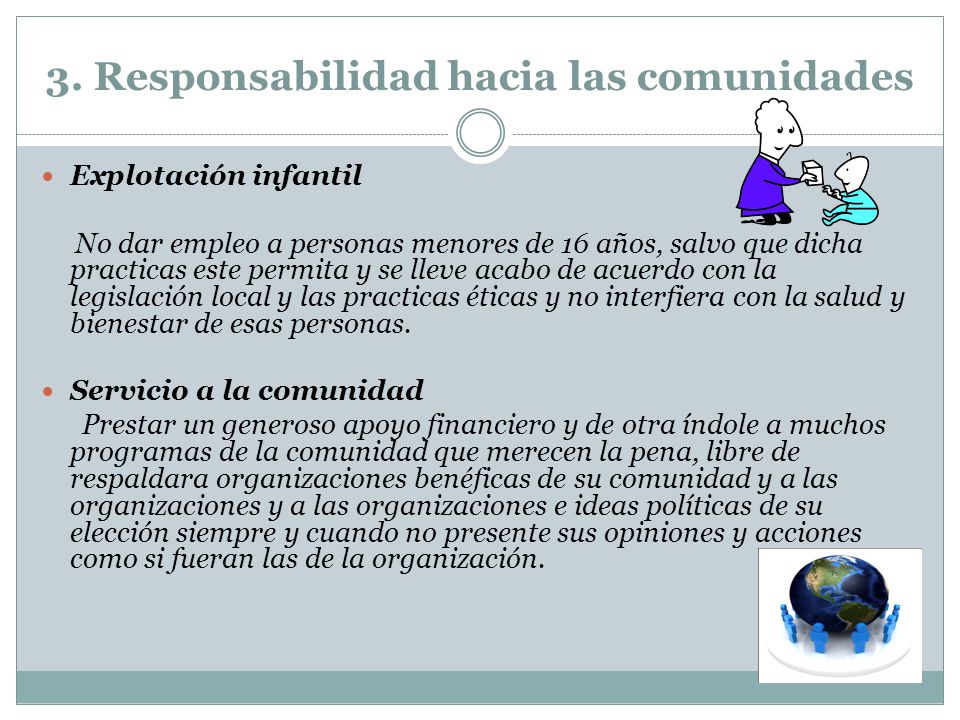 3. Responsabilidad hacia las comunidades

Explotación infantil

No dar empleo a personas menores de 16 años, salvo que dicha practicas este permita y se lleve acabo de acuerdo con la legislación local y las practicas éticas y no interfiera con la salud y bienestar de esas personas.

Servicio a la comunidad

Prestar un generoso apoyo financiero y de otra índole a muchos programas de la comunidad que merecen la pena, libre de respaldara organizaciones benéficas de su comunidad y a las organizaciones y a las organizaciones e ideas políticas de su elección siempre y cuando no presente sus opiniones y acciones como si fueran las de la organización.